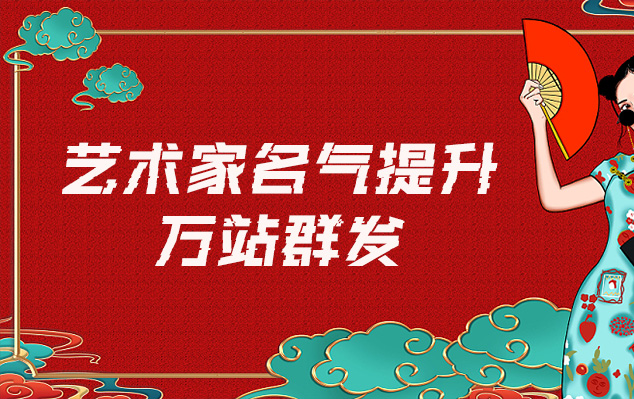 艺术家名气提升
万站群发